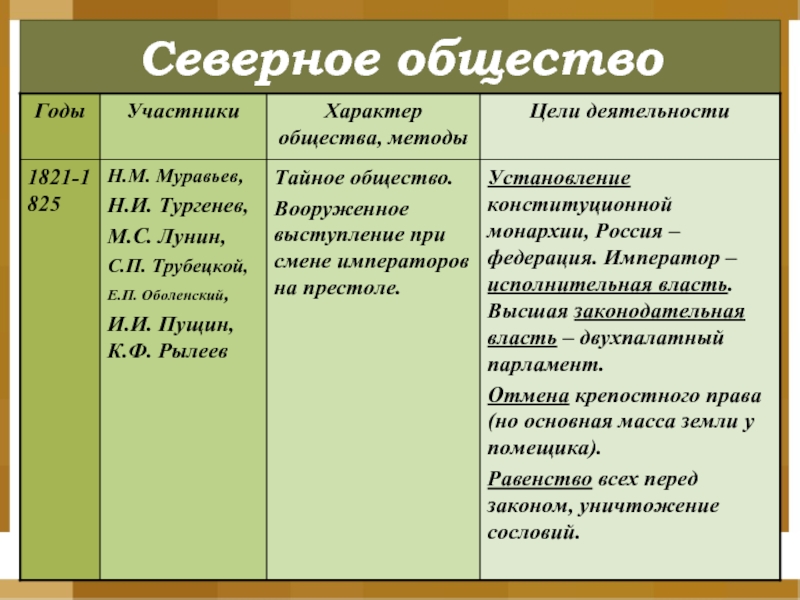 Северное общество

| Годы | Участники | Характер общества, методы | Цели деятельности |
|---|---|---|---|
| 1821-1825 | Н.М. Муравьев, Н.И. Тургенев, М.С. Лунин, С.П. Трубецкой, Е.П. Оболенский, И.И. Пущин, К.Ф. Рылеев | Тайное общество. Вооруженное выступление при смене императоров на престоле. | Установление конституционной монархии, Россия – федерация. Император – исполнительная власть. Высшая законодательная власть – двухпалатный парламент. Отмена крепостного права (но основная масса земли у помещика). Равенство всех перед законом, уничтожение сословий. |